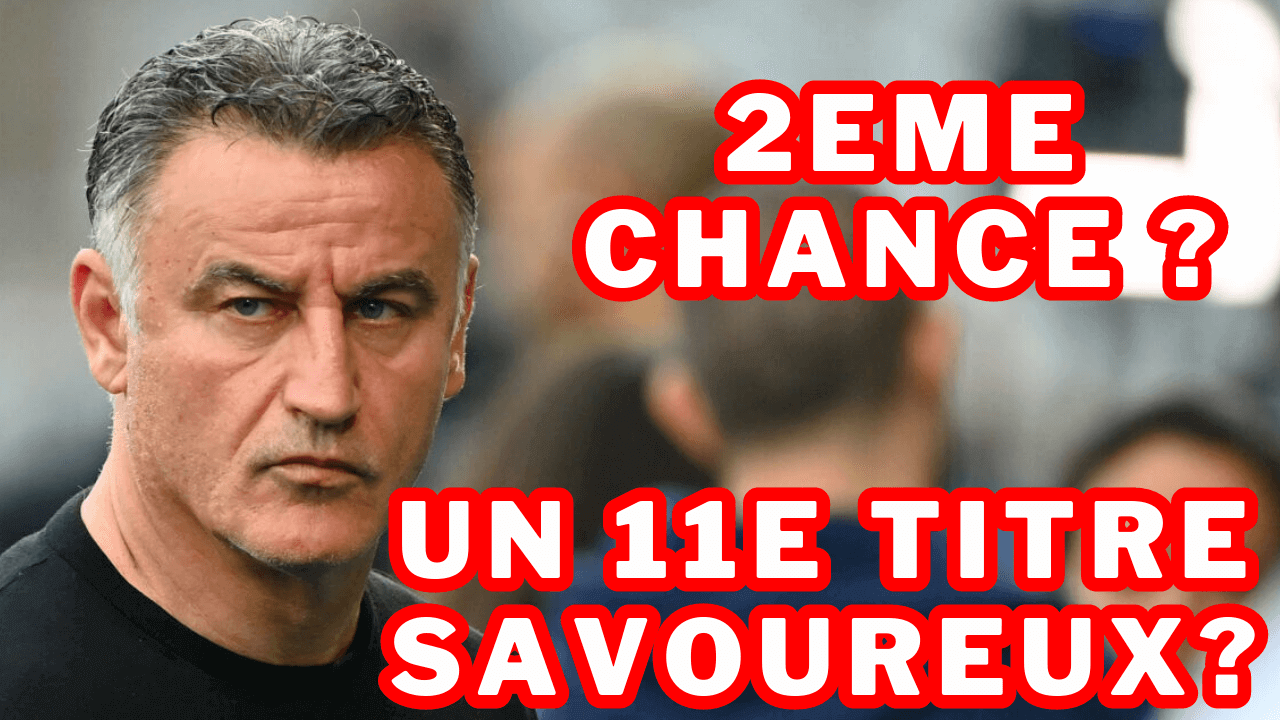 2EME CHANCE ?

UN 11E TITRE SAVOUREUX?